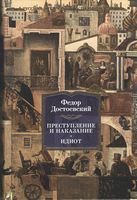 Федор Достоевский

ПРЕСТУПЛЕНИЕ И НАКАЗАНИЕ

ИДИОТ